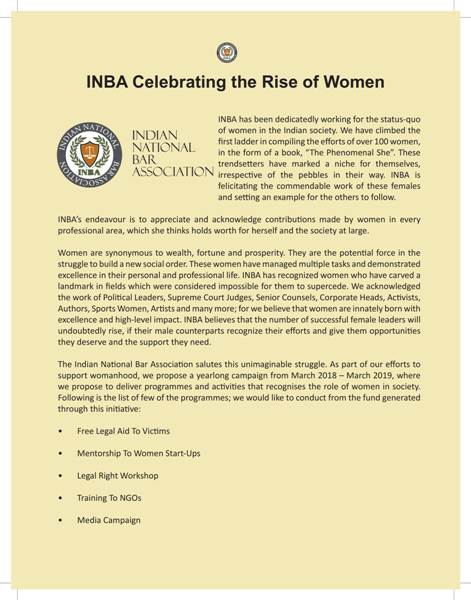 INBA Celebrating the Rise of Women

INDIAN NATIONAL BAR ASSOCIATION

INBA

INDIAN NATIONAL BAR ASSOCIATION

INBA has been dedicatedly working for the status-quo of women in the Indian society. We have climbed the first ladder in compiling the efforts of over 100 women, in the form of a book, "The Phenomenal She". These trendsetters have marked a niche for themselves, irrespective of the pebbles in their way. INBA is felicitating the commendable work of these females and setting an example for the others to follow.

INBA's endeavour is to appreciate and acknowledge contributions made by women in every professional area, which she thinks holds worth for herself and the society at large.

Women are synonymous to wealth, fortune and prosperity. They are the potential force in the struggle to build a new social order. These women have managed multiple tasks and demonstrated excellence in their personal and professional life. INBA has recognized women who have carved a landmark in fields which were considered impossible for them to supercede. We acknowledged the work of Political Leaders, Supreme Court Judges, Senior Counsels, Corporate Heads, Activists, Authors, Sports Women, Artists and many more; for we believe that women are innately born with excellence and high-level impact. INBA believes that the number of successful female leaders will undoubtedly rise, if their male counterparts recognize their efforts and give them opportunities they deserve and the support they need.

The Indian National Bar Association salutes this unimaginable struggle. As part of our efforts to support womanhood, we propose a yearlong campaign from March 2018 – March 2019, where we propose to deliver programmes and activities that recognises the role of women in society. Following is the list of few of the programmes; we would like to conduct from the fund generated through this initiative:

• Free Legal Aid To Victims

• Mentorship To Women Start-Ups

• Legal Right Workshop

• Training To NGOs

• Media Campaign